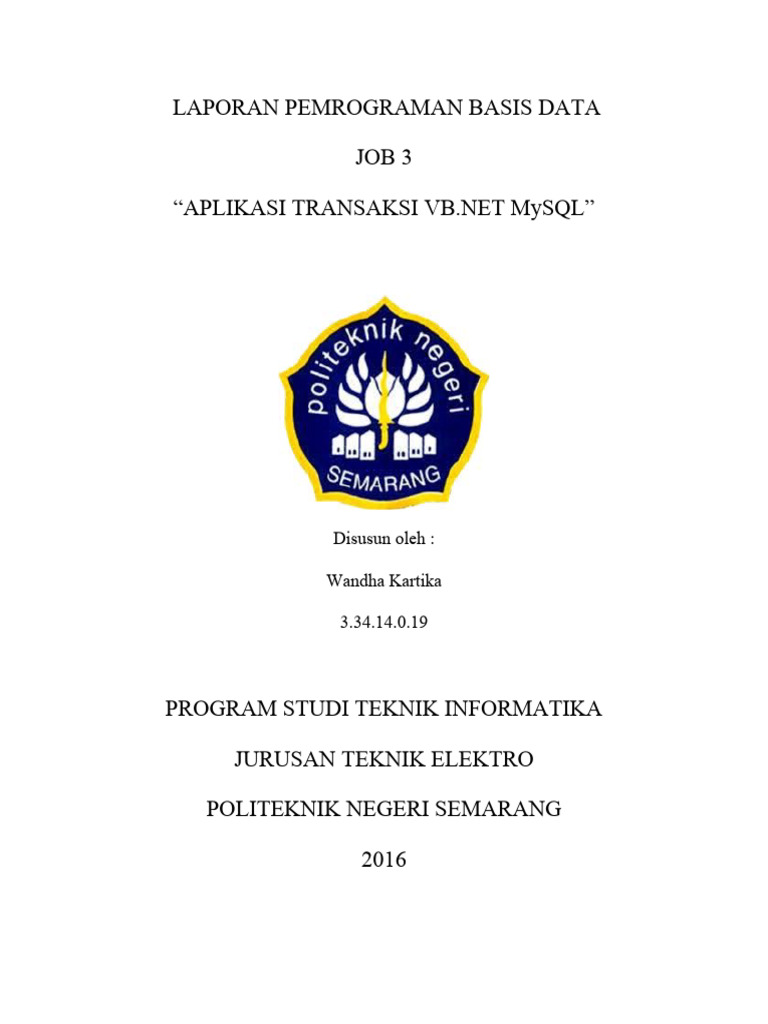 LAPORAN PEMROGRAMAN BASIS DATA

JOB 3

“APLIKASI TRANSAKSI VB.NET MySQL”

politeknik negeri

SEMARANG

Disusun oleh :

Wandha Kartika

3.34.14.0.19

PROGRAM STUDI TEKNIK INFORMATIKA

JURUSAN TEKNIK ELEKTRO

POLITEKNIK NEGERI SEMARANG

2016